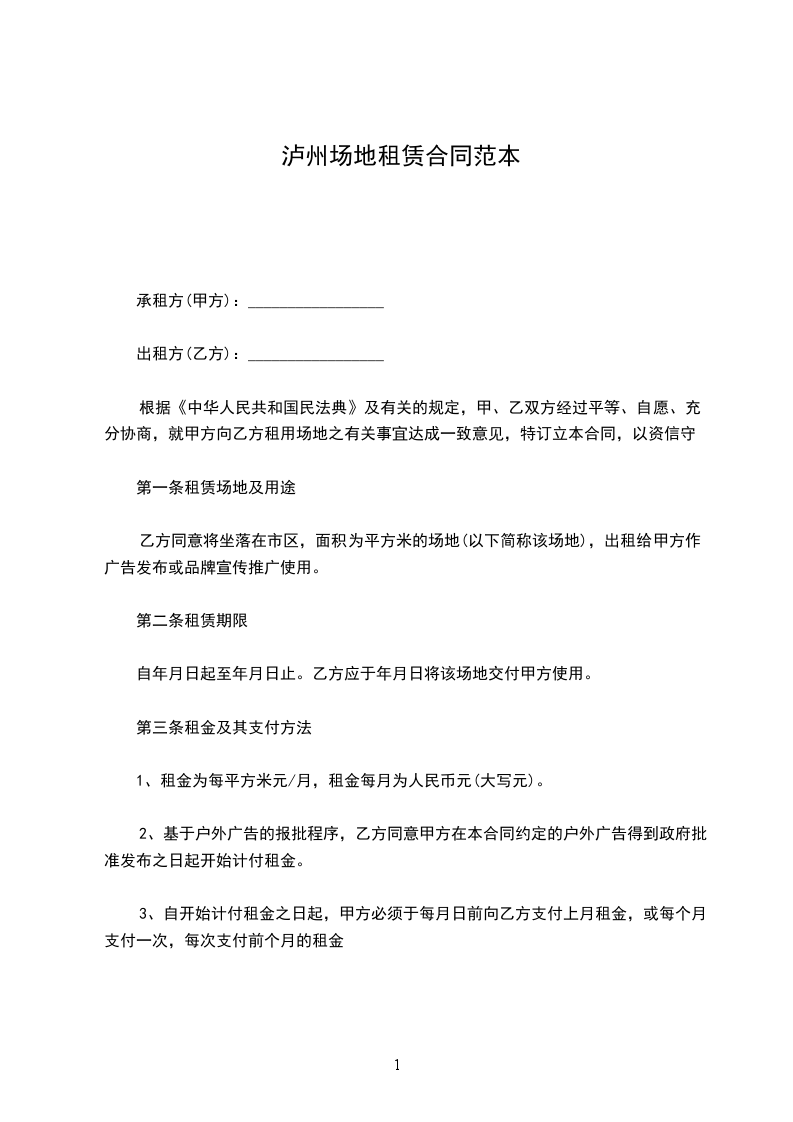 泸州场地租赁合同范本

承租方(甲方)：________________

出租方(乙方)：________________

根据《中华人民共和国民法典》及有关的规定，甲、乙双方经过平等、自愿、充分协商，就甲方向乙方租用场地之有关事宜达成一致意见，特订立本合同，以资信守

第一条租赁场地及用途

乙方同意将坐落在市区，面积为平方米的场地(以下简称该场地)，出租给甲方作广告发布或品牌宣传推广使用。

第二条租赁期限

自年月日起至年月日止。乙方应于年月日将该场地交付甲方使用。

第三条租金及其支付方法

1、租金为每平方米元/月，租金每月为人民币元(大写元)。

2、基于户外广告的报批程序，乙方同意甲方在本合同约定的户外广告得到政府批准发布之日起开始计付租金。

3、自开始计付租金之日起，甲方必须于每月日前向乙方支付上月租金，或每个月支付一次，每次支付前个月的租金

1